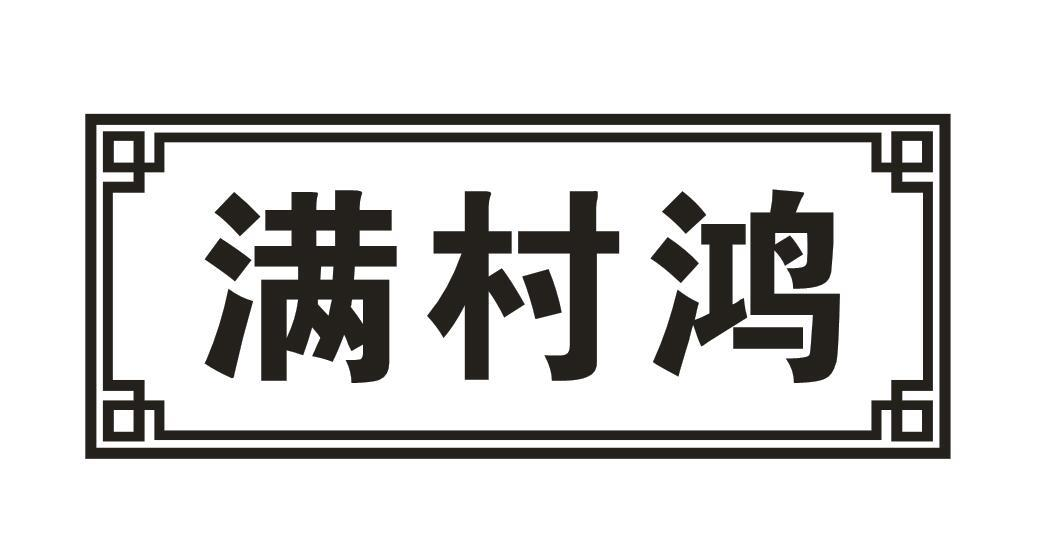 满村鸿